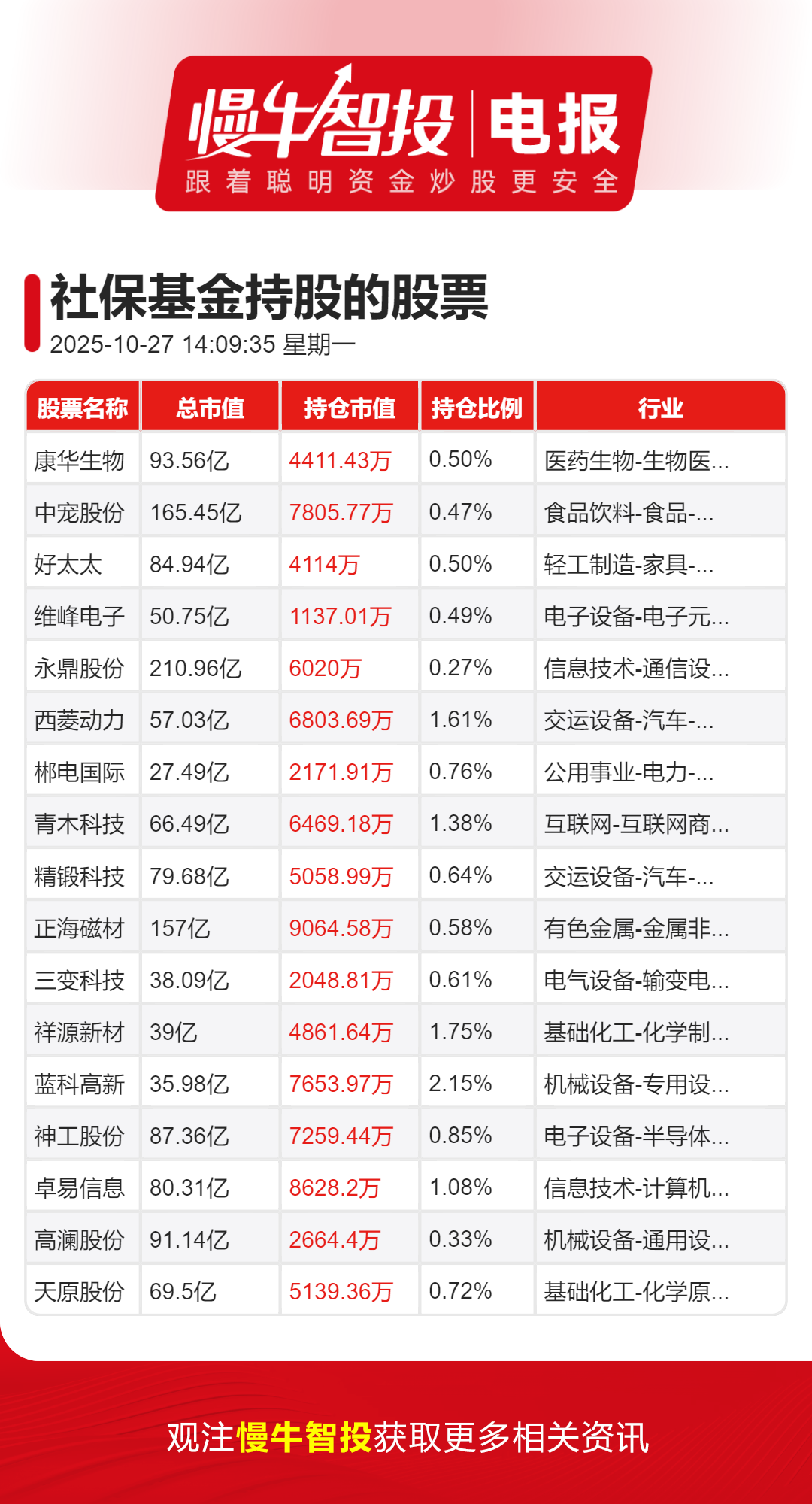 慢牛智投 电报
跟着聪明资金炒股更安全

社保基金持股的股票
2025-10-27 14:09:35 星期一

| 股票名称 | 总市值 | 持仓市值 | 持仓比例 | 行业 |
|---|---|---|---|---|
| 康华生物 | 93.56亿 | 4411.43万 | 0.50% | 医药生物-生物医... |
| 中宠股份 | 165.45亿 | 7805.77万 | 0.47% | 食品饮料-食品-... |
| 好太太 | 84.94亿 | 4114万 | 0.50% | 轻工制造-家具-... |
| 维峰电子 | 50.75亿 | 1137.01万 | 0.49% | 电子设备-电子元... |
| 永鼎股份 | 210.96亿 | 6020万 | 0.27% | 信息技术-通信设... |
| 西菱动力 | 57.03亿 | 6803.69万 | 1.61% | 交运设备-汽车-... |
| 郴电国际 | 27.49亿 | 2171.91万 | 0.76% | 公用事业-电力-... |
| 青木科技 | 66.49亿 | 6469.18万 | 1.38% | 互联网-互联网商... |
| 精锻科技 | 79.68亿 | 5058.99万 | 0.64% | 交运设备-汽车-... |
| 正海磁材 | 157亿 | 9064.58万 | 0.58% | 有色金属-金属非... |
| 三变科技 | 38.09亿 | 2048.81万 | 0.61% | 电气设备-输变电... |
| 祥源新材 | 39亿 | 4861.64万 | 1.75% | 基础化工-化学制... |
| 蓝科高新 | 35.98亿 | 7653.97万 | 2.15% | 机械设备-专用设... |
| 神工股份 | 87.36亿 | 7259.44万 | 0.85% | 电子设备-半导体... |
| 卓易信息 | 80.31亿 | 8628.2万 | 1.08% | 信息技术-计算机... |
| 高澜股份 | 91.14亿 | 2664.4万 | 0.33% | 机械设备-通用设... |
| 天原股份 | 69.5亿 | 5139.36万 | 0.72% | 基础化工-化学原... |

观注慢牛智投获取更多相关资讯